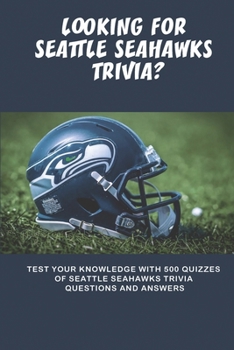 LOOKING FOR SEATTLE SEAHAWKS TRIVIA?

TEST YOUR KNOWLEDGE WITH 500 QUIZZES OF SEATTLE SEAHAWKS TRIVIA QUESTIONS AND ANSWERS